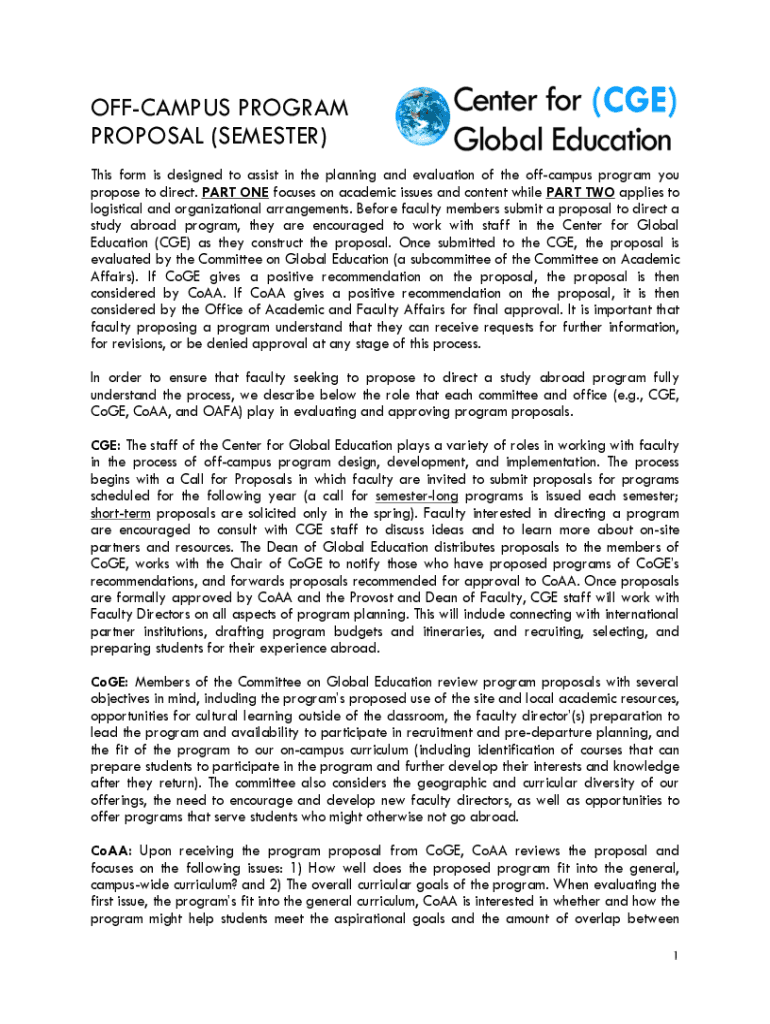 OFF-CAMPUS PROGRAM PROPOSAL (SEMESTER)

Center for (CGE) Global Education

This form is designed to assist in the planning and evaluation of the off-campus program you propose to direct. PART ONE focuses on academic issues and content while PART TWO applies to logistical and organizational arrangements. Before faculty members submit a proposal to direct a study abroad program, they are encouraged to work with staff in the Center for Global Education (CGE) as they construct the proposal. Once submitted to the CGE, the proposal is evaluated by the Committee on Global Education (a subcommittee of the Committee on Academic Affairs). If CoGE gives a positive recommendation on the proposal, the proposal is then considered by CoAA. If CoAA gives a positive recommendation on the proposal, it is then considered by the Office of Academic and Faculty Affairs for final approval. It is important that faculty proposing a program understand that they can receive requests for further information, for revisions, or be denied approval at any stage of this process.

In order to ensure that faculty seeking to propose to direct a study abroad program fully understand the process, we describe below the role that each committee and office (e.g., CGE, CoGE, CoAA, and OAFA) play in evaluating and approving program proposals.

CGE: The staff of the Center for Global Education plays a variety of roles in working with faculty in the process of off-campus program design, development, and implementation. The process begins with a Call for Proposals in which faculty are invited to submit proposals for programs scheduled for the following year (a call for semester-long programs is issued each semester; short-term proposals are solicited only in the spring). Faculty interested in directing a program are encouraged to consult with CGE staff to discuss ideas and to learn more about on-site partners and resources. The Dean of Global Education distributes proposals to the members of CoGE, works with the Chair of CoGE to notify those who have proposed programs of CoGE's recommendations, and forwards proposals recommended for approval to CoAA. Once proposals are formally approved by CoAA and the Provost and Dean of Faculty, CGE staff will work with Faculty Directors on all aspects of program planning. This will include connecting with international partner institutions, drafting program budgets and itineraries, and recruiting, selecting, and preparing students for their experience abroad.

CoGE: Members of the Committee on Global Education review program proposals with several objectives in mind, including the program's proposed use of the site and local academic resources, opportunities for cultural learning outside of the classroom, the faculty director'(s) preparation to lead the program and availability to participate in recruitment and pre-departure planning, and the fit of the program to our on-campus curriculum (including identification of courses that can prepare students to participate in the program and further develop their interests and knowledge after they return). The committee also considers the geographic and curricular diversity of our offerings, the need to encourage and develop new faculty directors, as well as opportunities to offer programs that serve students who might otherwise not go abroad.

CoAA: Upon receiving the program proposal from CoGE, CoAA reviews the proposal and focuses on the following issues: 1) How well does the proposed program fit into the general, campus-wide curriculum? and 2) The overall curricular goals of the program. When evaluating the first issue, the program's fit into the general curriculum, CoAA is interested in whether and how the program might help students meet the aspirational goals and the amount of overlap between

1